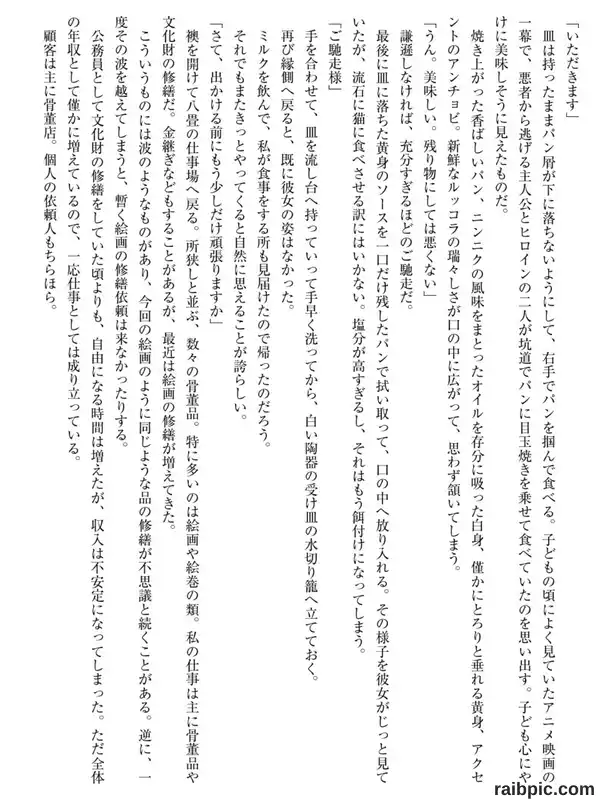 「いただきます」

皿は持ったままパン屑が下に落ちないようにして、右手でパンを掴んで食べる。子どもの頃によく見ていたアニメ映画の一幕で、悪者から逃げる主人公とヒロインの二人が坑道でパンに目玉焼きを乗せて食べていたのを思い出す。子ども心にやけに美味しそうに見えたものだ。

焼き上がった香ばしいパン、ニンニクの風味をまとったオイルを存分に吸った白身、僅かにとろりと垂れる黄身、アクセントのアンチョビ。新鮮なルッコラの瑞々しさが口の中に広がって、思わず頷いてしまう。

「うん。美味しい。残り物にしては悪くない」

謙遜しなければ、充分すぎるほどのご馳走だ。

最後に皿に落ちた黄身のソースを一口だけ残したパンで拭い取って、口の中へ放り入れる。その様子を彼女がじっと見ていたが、流石に猫に食べさせる訳にはいかない。塩分が高すぎるし、それはもう餌付けになってしまう。

「ご馳走様」

手を合わせて、皿を流し台へ持っていって手早く洗ってから、白い陶器の受け皿の水切り籠へ立てておく。

再び縁側へ戻ると、既に彼女の姿はなかった。

ミルクを飲んで、私が食事をする所も見届けたので帰ったのだろう。

それでもまたきっとやってくると自然に思えることが誇らしい。

「さて、出かける前にもう少しだけ頑張りますか」

襖を開けて八畳の仕事場へ戻る。所狭しと並ぶ、数々の骨董品。特に多いのは絵画や絵巻の類。私の仕事は主に骨董品や文化財の修繕だ。金継ぎなどもすることがあるが、最近は絵画の修繕が増えてきた。

こういうものには波のようなものがあり、今回の絵画のように同じような品の修繕が不思議と続くことがある。逆に、一度その波を越えてしまうと、暫く絵画の修繕依頼は来なかったりする。

公務員として文化財の修繕をしていた頃よりも、自由になる時間は増えたが、収入は不安定になってしまった。ただ全体の年収として僅かに増えているので、一応仕事としては成り立っている。

顧客は主に骨董店。個人の依頼人もちらほら。

raibpic.com